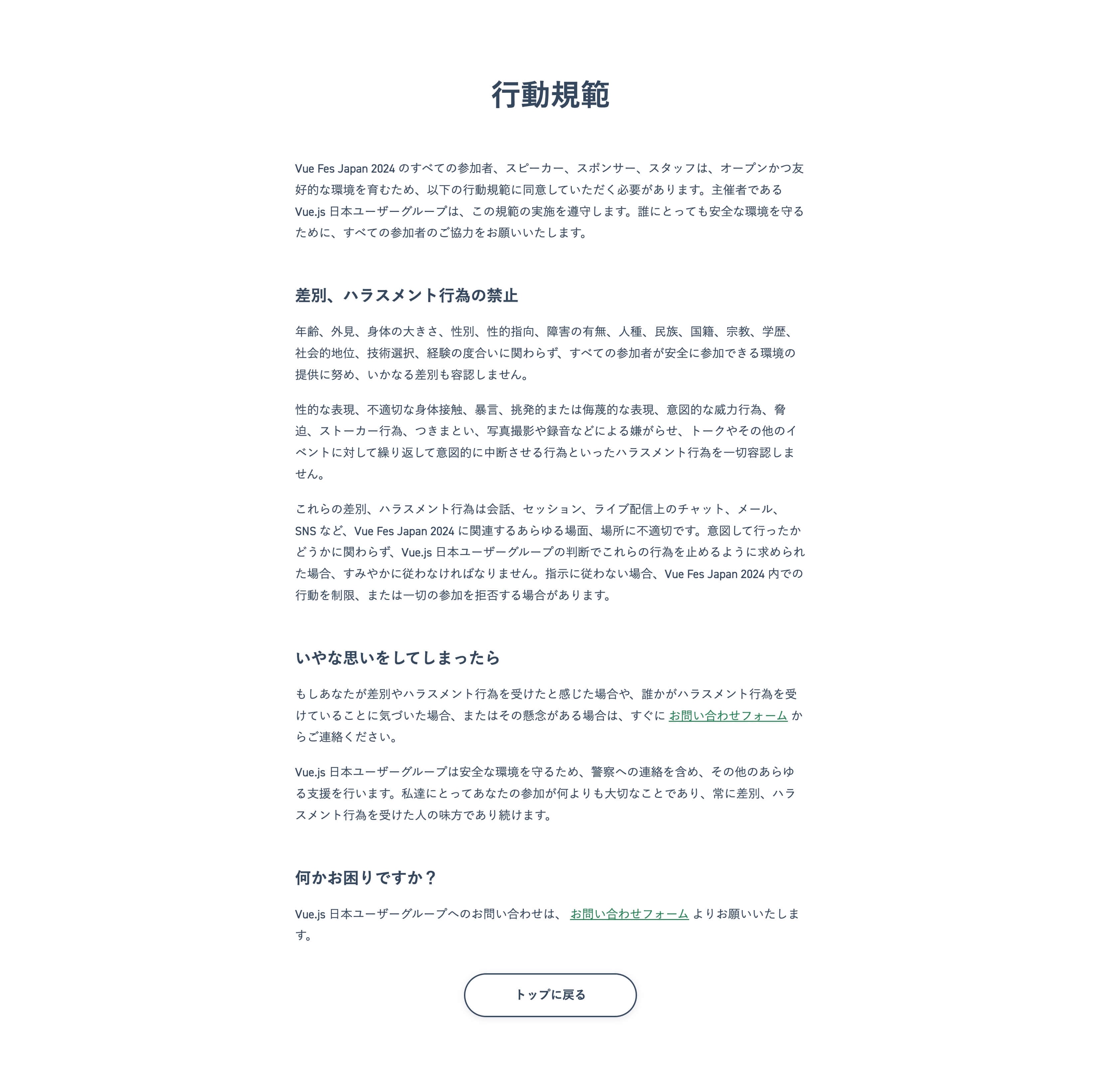 行動規範

Vue Fes Japan 2024 のすべての参加者、スピーカー、スポンサー、スタッフは、オープンかつ友好的な環境を育むため、以下の行動規範に同意していただく必要があります。主催者である Vue.js 日本ユーザーグループは、この規範の実施を遵守します。誰にとっても安全な環境を守るために、すべての参加者のご協力をお願いいたします。

差別、ハラスメント行為の禁止

年齢、外見、身体の大きさ、性別、性的指向、障害の有無、人種、民族、国籍、宗教、学歴、社会的地位、技術選択、経験の度合いに関わらず、すべての参加者が安全に参加できる環境の提供に努め、いかなる差別も容認しません。

性的な表現、不適切な身体接触、暴言、挑発的または侮蔑的な表現、意図的な威力行為、脅迫、ストーカー行為、つきまとい、写真撮影や録音などによる嫌がらせ、トークやその他のイベントに対して繰り返して意図的に中断させる行為といったハラスメント行為を一切容認しません。

これらの差別、ハラスメント行為は会話、セッション、ライブ配信上のチャット、メール、SNS など、Vue Fes Japan 2024 に関連するあらゆる場面、場所に不適切です。意図して行ったかどうかに関わらず、Vue.js 日本ユーザーグループの判断でこれらの行為を止めるように求められた場合、すみやかに従わなければなりません。指示に従わない場合、Vue Fes Japan 2024 内での行動を制限、または一切の参加を拒否する場合があります。

いやな思いをしてしまったら

もしあなたが差別やハラスメント行為を受けたと感じた場合や、誰かがハラスメント行為を受けていることに気づいた場合、またはその懸念がある場合は、すぐに お問い合わせフォーム からご連絡ください。

Vue.js 日本ユーザーグループは安全な環境を守るため、警察への連絡を含め、その他のあらゆる支援を行います。私達にとってあなたの参加が何よりも大切なことであり、常に差別、ハラスメント行為を受けた人の味方であり続けます。

何かお困りですか？

Vue.js 日本ユーザーグループへのお問い合わせは、 お問い合わせフォーム よりお願いいたします。

トップに戻る